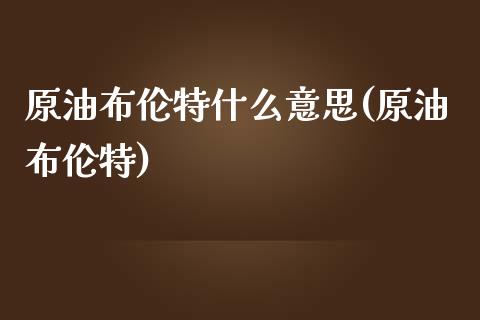 原油布伦特什么意思(原油布伦特)